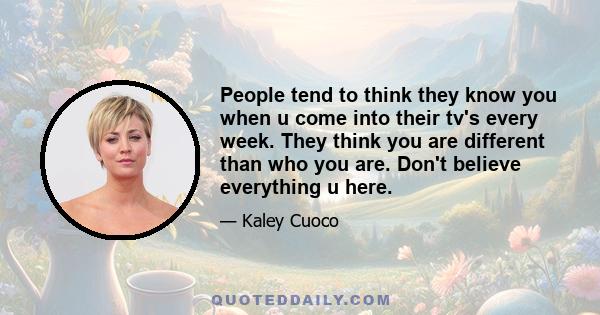 People tend to think they know you when u come into their tv's every week. They think you are different than who you are. Don't believe everything u here.

— Kaley Cuoco

QUOTEDDAILY.COM